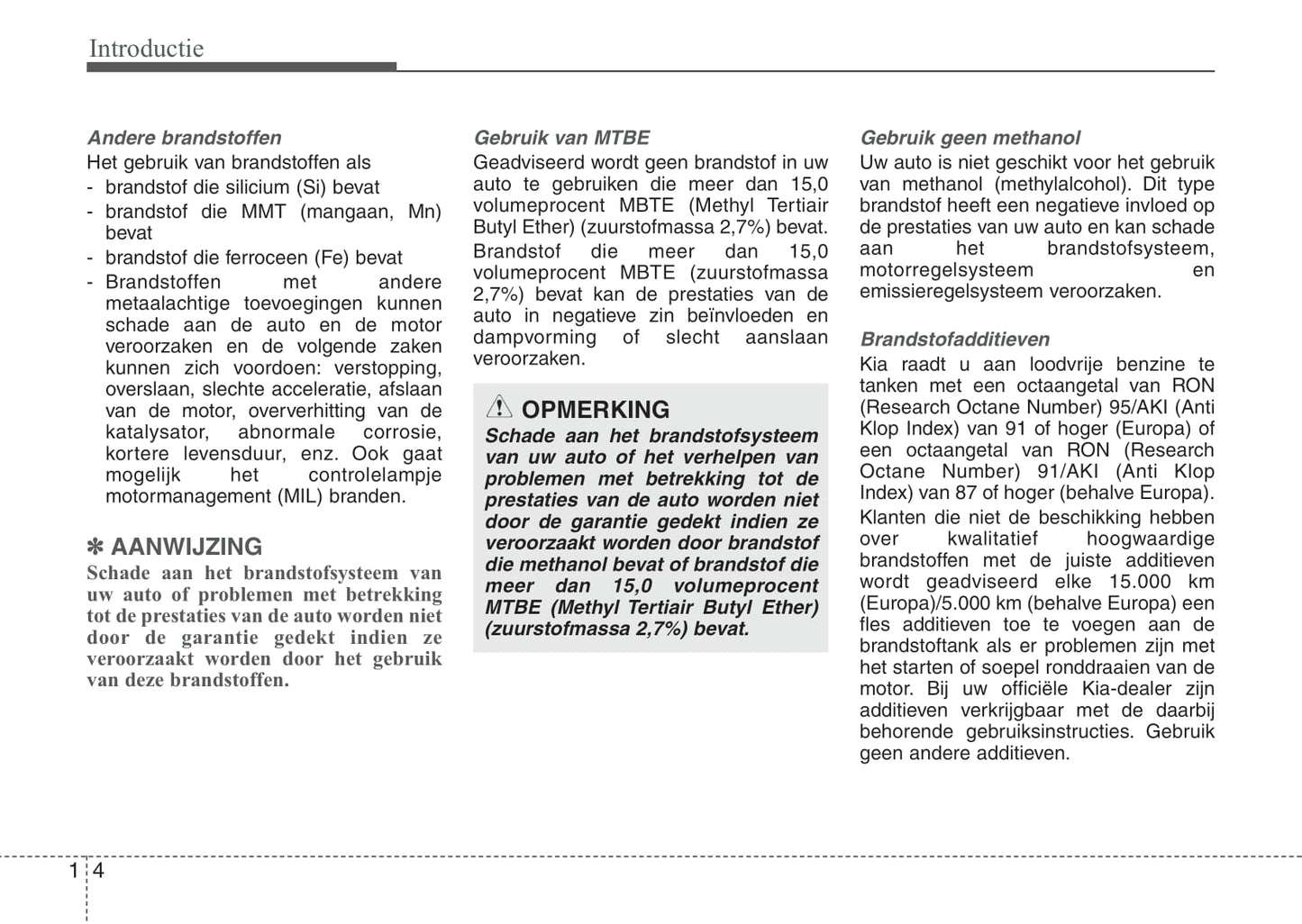 Introductie

Andere brandstoffen
Het gebruik van brandstoffen als
- brandstof die silicium (Si) bevat
- brandstof die MMT (mangaan, Mn) bevat
- brandstof die ferroceen (Fe) bevat
- Brandstoffen met andere metaalachtige toevoegingen kunnen schade aan de auto en de motor veroorzaken en de volgende zaken kunnen zich voordoen: verstopping, overslaan, slechte acceleratie, afslaan van de motor, oververhitting van de katalysator, abnormale corrosie, kortere levensduur, enz. Ook gaat mogelijk het controlelampje motormanagement (MIL) branden.

✽ AANWIJZING
Schade aan het brandstofsysteem van uw auto of problemen met betrekking tot de prestaties van de auto worden niet door de garantie gedekt indien ze veroorzaakt worden door het gebruik van deze brandstoffen.

Gebruik van MTBE
Geadviseerd wordt geen brandstof in uw auto te gebruiken die meer dan 15,0 volumeprocent MBTE (Methyl Tertiair Butyl Ether) (zuurstofmassa 2,7%) bevat.
Brandstof die meer dan 15,0 volumeprocent MBTE (zuurstofmassa 2,7%) bevat kan de prestaties van de auto in negatieve zin beïnvloeden en dampvorming of slecht aanslaan veroorzaken.

OPMERKING
Schade aan het brandstofsysteem van uw auto of het verhelpen van problemen met betrekking tot de prestaties van de auto worden niet door de garantie gedekt indien ze veroorzaakt worden door brandstof die methanol bevat of brandstof die meer dan 15,0 volumeprocent MTBE (Methyl Tertiair Butyl Ether) (zuurstofmassa 2,7%) bevat.

Gebruik geen methanol
Uw auto is niet geschikt voor het gebruik van methanol (methylalcohol). Dit type brandstof heeft een negatieve invloed op de prestaties van uw auto en kan schade aan het brandstofsysteem, motorregelsysteem en emissieregelsysteem veroorzaken.

Brandstofadditieven
Kia raadt u aan loodvrije benzine te tanken met een octaangetal van RON (Research Octane Number) 95/AKI (Anti Klop Index) van 91 of hoger (Europa) of een octaangetal van RON (Research Octane Number) 91/AKI (Anti Klop Index) van 87 of hoger (behalve Europa).
Klanten die niet de beschikking hebben over kwalitatief hoogwaardige brandstoffen met de juiste additieven wordt geadviseerd elke 15.000 km (Europa)/5.000 km (behalve Europa) een fles additieven toe te voegen aan de brandstoftank als er problemen zijn met het starten of soepel ronddraaien van de motor. Bij uw officiële Kia-dealer zijn additieven verkrijgbaar met de daarbij behorende gebruiksinstructies. Gebruik geen andere additieven.

1 4